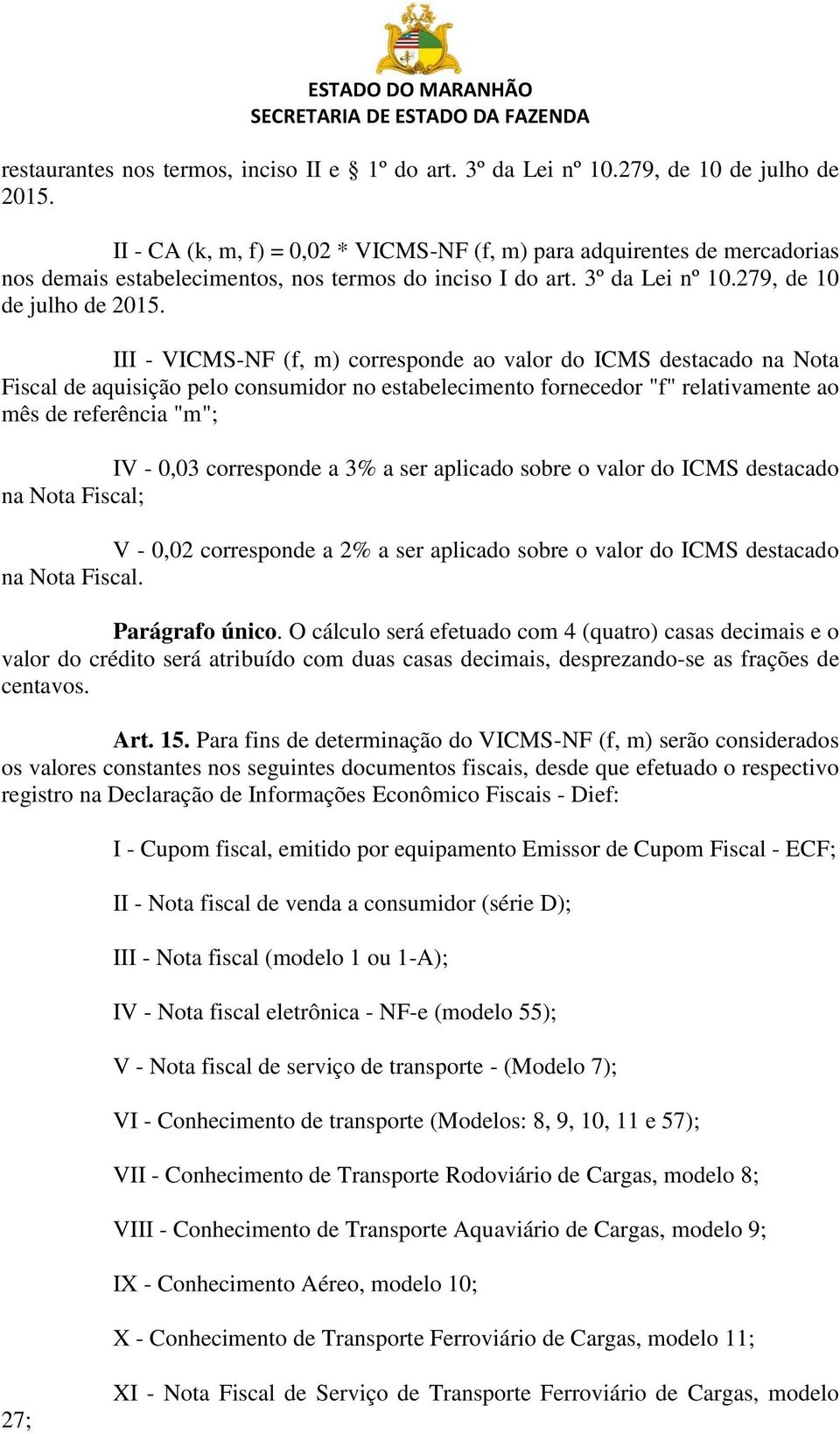 ESTADO DO MARANHÃO
SECRETARIA DE ESTADO DA FAZENDA

restaurantes nos termos, inciso II e § 1º do art. 3º da Lei nº 10.279, de 10 de julho de 2015.

II - CA (k, m, f) = 0,02 * VICMS-NF (f, m) para adquirentes de mercadorias nos demais estabelecimentos, nos termos do inciso I do art. 3º da Lei nº 10.279, de 10 de julho de 2015.

III - VICMS-NF (f, m) corresponde ao valor do ICMS destacado na Nota Fiscal de aquisição pelo consumidor no estabelecimento fornecedor "f" relativamente ao mês de referência "m";

IV - 0,03 corresponde a 3% a ser aplicado sobre o valor do ICMS destacado na Nota Fiscal;

V - 0,02 corresponde a 2% a ser aplicado sobre o valor do ICMS destacado na Nota Fiscal.

Parágrafo único. O cálculo será efetuado com 4 (quatro) casas decimais e o valor do crédito será atribuído com duas casas decimais, desprezando-se as frações de centavos.

Art. 15. Para fins de determinação do VICMS-NF (f, m) serão considerados os valores constantes nos seguintes documentos fiscais, desde que efetuado o respectivo registro na Declaração de Informações Econômico Fiscais - Dief:

I - Cupom fiscal, emitido por equipamento Emissor de Cupom Fiscal - ECF;

II - Nota fiscal de venda a consumidor (série D);

III - Nota fiscal (modelo 1 ou 1-A);

IV - Nota fiscal eletrônica - NF-e (modelo 55);

V - Nota fiscal de serviço de transporte - (Modelo 7);

VI - Conhecimento de transporte (Modelos: 8, 9, 10, 11 e 57);

VII - Conhecimento de Transporte Rodoviário de Cargas, modelo 8;

VIII - Conhecimento de Transporte Aquaviário de Cargas, modelo 9;

IX - Conhecimento Aéreo, modelo 10;

X - Conhecimento de Transporte Ferroviário de Cargas, modelo 11;

XI - Nota Fiscal de Serviço de Transporte Ferroviário de Cargas, modelo 27;